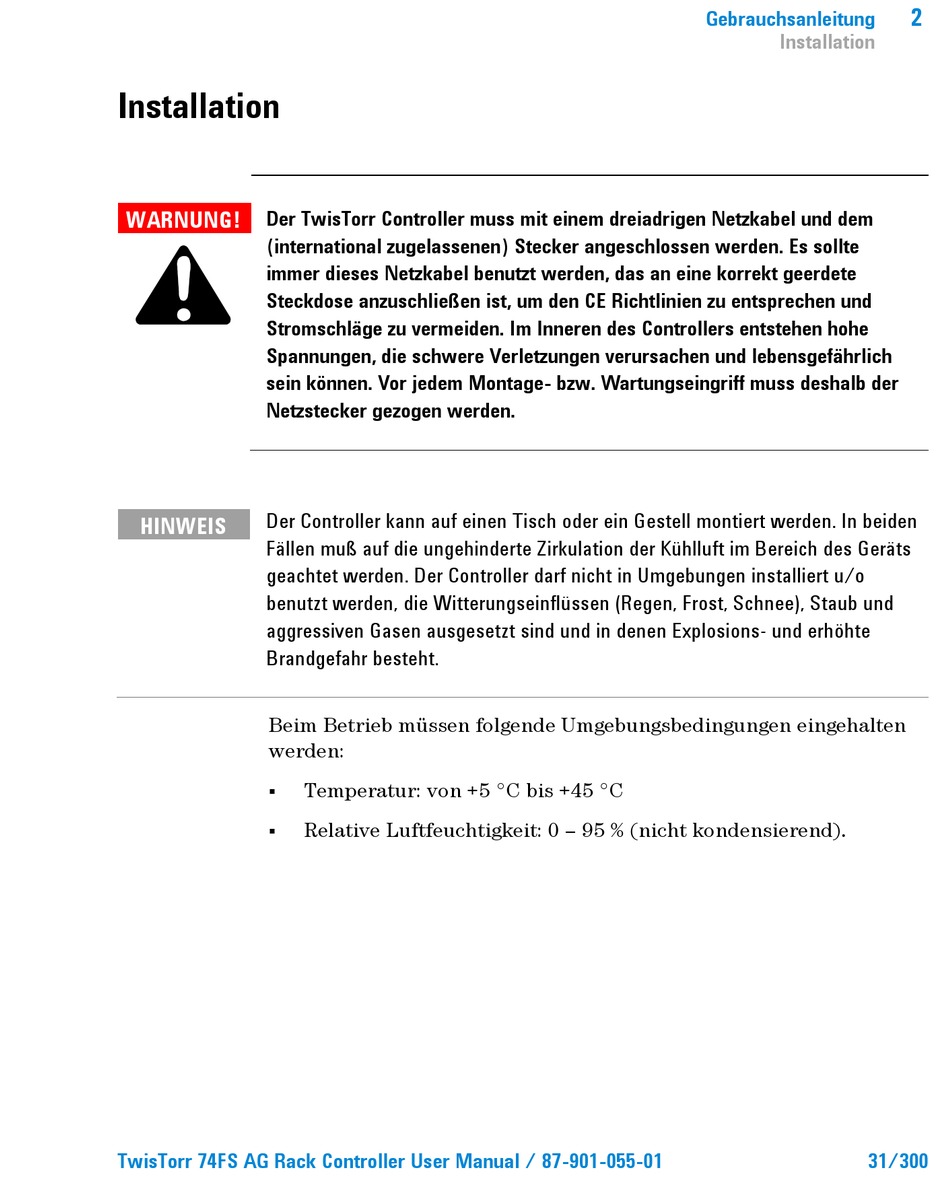 Gebrauchsanleitung 2
Installation

Installation

WARNUNG!

Der TwisTorr Controller muss mit einem dreiadrigen Netzkabel und dem (international zugelassenen) Stecker angeschlossen werden. Es sollte immer dieses Netzkabel benutzt werden, das an eine korrekt geerdete Steckdose anzuschließen ist, um den CE Richtlinien zu entsprechen und Stromschläge zu vermeiden. Im Inneren des Controllers entstehen hohe Spannungen, die schwere Verletzungen verursachen und lebensgefährlich sein können. Vor jedem Montage- bzw. Wartungseingriff muss deshalb der Netzstecker gezogen werden.

HINWEIS

Der Controller kann auf einen Tisch oder ein Gestell montiert werden. In beiden Fällen muß auf die ungehinderte Zirkulation der Kühlluft im Bereich des Geräts geachtet werden. Der Controller darf nicht in Umgebungen installiert u/o benutzt werden, die Witterungseinflüssen (Regen, Frost, Schnee), Staub und aggressiven Gasen ausgesetzt sind und in denen Explosions- und erhöhte Brandgefahr besteht.

Beim Betrieb müssen folgende Umgebungsbedingungen eingehalten werden:

▪ Temperatur: von +5 °C bis +45 °C

▪ Relative Luftfeuchtigkeit: 0 – 95 % (nicht kondensierend).

TwisTorr 74FS AG Rack Controller User Manual / 87-901-055-01 31/300